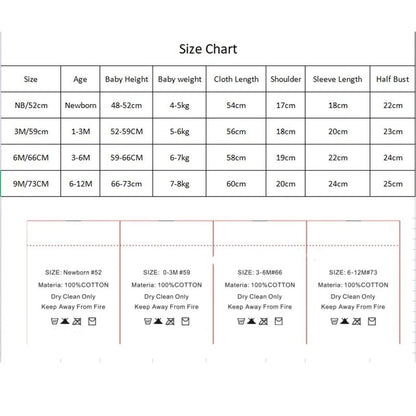 Size Chart

| Size | Age | Baby Height | Baby weight | Cloth Length | Shoulder | Sleeve Length | Half Bust |
|---|---|---|---|---|---|---|---|
| NB/52cm | Newborn | 48-52cm | 4-5kg | 54cm | 17cm | 18cm | 22cm |
| 3M/59cm | 1-3M | 52-59CM | 5-6kg | 56cm | 18cm | 20cm | 23cm |
| 6M/66CM | 3-6M | 59-66CM | 6-7kg | 58cm | 19cm | 22cm | 24cm |
| 9M/73CM | 6-12M | 66-73cm | 7-8kg | 60cm | 20cm | 24cm | 25cm |

SIZE: Newborn #52
Materia: 100%COTTON
Dry Clean Only
Keep Away From Fire

SIZE: 0-3M #59
Materia: 100%COTTON
Dry Clean Only
Keep Away From Fire

SIZE: 3-6M#66
Materia: 100%COTTON
Dry Clean Only
Keep Away From Fire

SIZE: 6-12M#73
Materia: 100%COTTON
Dry Clean Only
Keep Away From Fire